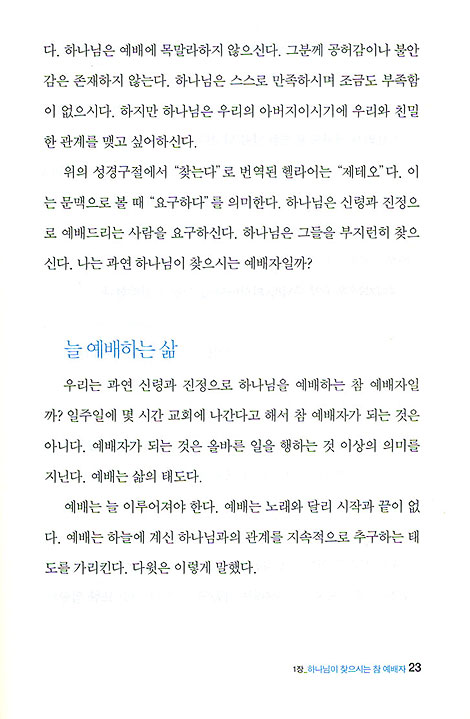 다. 하나님은 예배에 목말라하지 않으신다. 그분께 공허감이나 불안감은 존재하지 않는다. 하나님은 스스로 만족하시며 조금도 부족함이 없으시다. 하지만 하나님은 우리의 아버지이시기에 우리와 친밀한 관계를 맺고 싶어하신다.

위의 성경구절에서 "찾는다"로 번역된 헬라어는 "제테오"다. 이는 문맥으로 볼 때 "요구하다"를 의미한다. 하나님은 신령과 진정으로 예배드리는 사람을 요구하신다. 하나님은 그들을 부지런히 찾으신다. 나는 과연 하나님이 찾으시는 예배자일까?

늘 예배하는 삶

우리는 과연 신령과 진정으로 하나님을 예배하는 참 예배자일까? 일주일에 몇 시간 교회에 나간다고 해서 참 예배자가 되는 것은 아니다. 예배자가 되는 것은 올바른 일을 행하는 것 이상의 의미를 지닌다. 예배는 삶의 태도다.

예배는 늘 이루어져야 한다. 예배는 노래와 달리 시작과 끝이 없다. 예배는 하늘에 계신 하나님과의 관계를 지속적으로 추구하는 태도를 가리킨다. 다윗은 이렇게 말했다.

1장_하나님이 찾으시는 참 예배자 23